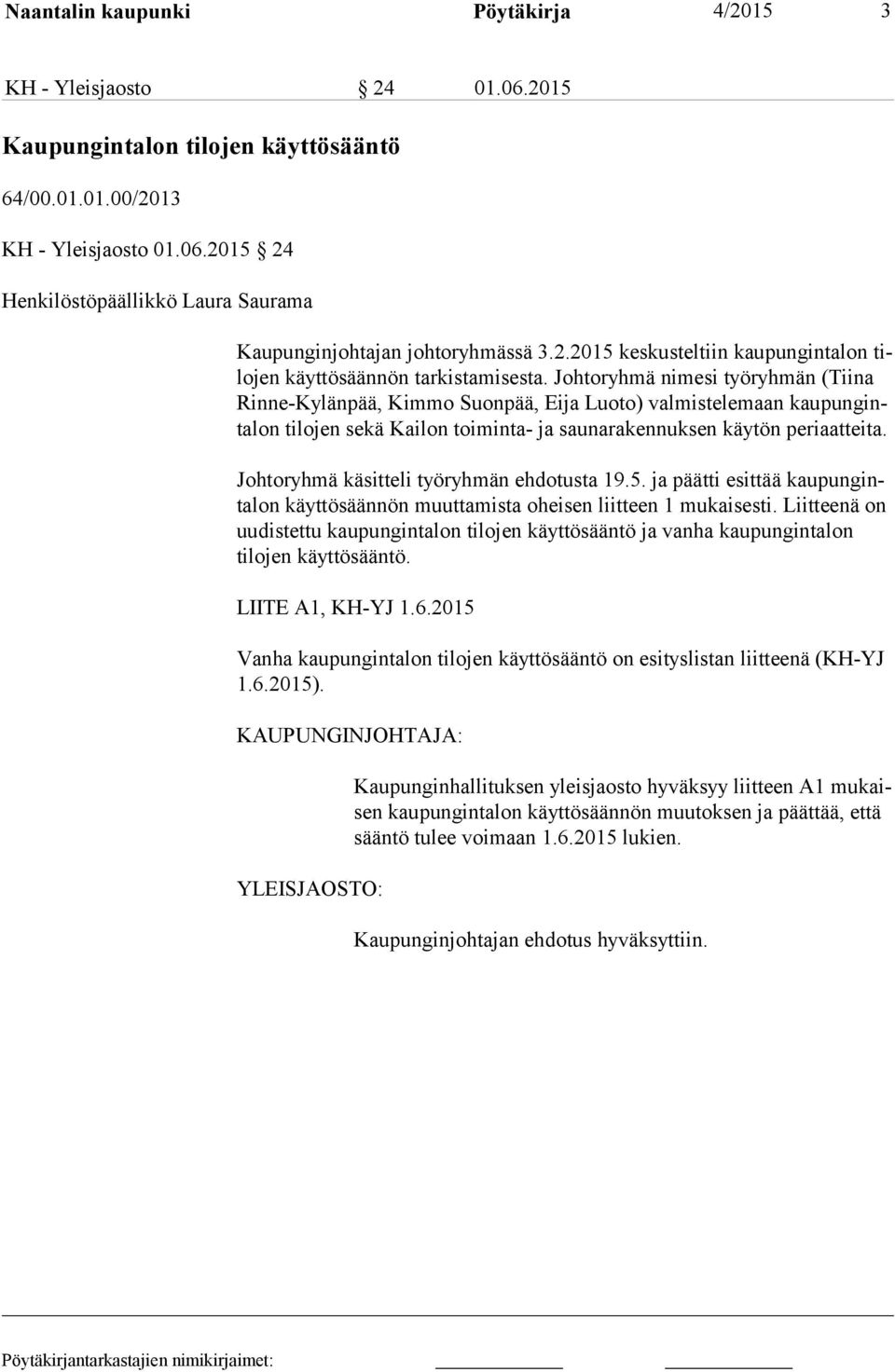 Naantalin kaupunki Pöytäkirja 4/2015 3

KH - Yleisjaosto § 24 01.06.2015

Kaupungintalon tilojen käyttösääntö

64/00.01.01.00/2013

KH - Yleisjaosto 01.06.2015 § 24

Henkilöstöpäällikkö Laura Saurama

Kaupunginjohtajan johtoryhmässä 3.2.2015 keskusteltiin kaupungintalon tilojen käyttösäännön tarkistamisesta. Johtoryhmä nimesi työryhmän (Tiina Rinne-Kylänpää, Kimmo Suonpää, Eija Luoto) valmistelemaan kaupungintalon tilojen sekä Kailon toiminta- ja saunarakennuksen käytön periaatteita.

Johtoryhmä käsitteli työryhmän ehdotusta 19.5. ja päätti esittää kaupungintalon käyttösäännön muuttamista oheisen liitteen 1 mukaisesti. Liitteenä on uudistettu kaupungintalon tilojen käyttösääntö ja vanha kaupungintalon tilojen käyttösääntö.

LIITE A1, KH-YJ 1.6.2015

Vanha kaupungintalon tilojen käyttösääntö on esityslistan liitteenä (KH-YJ 1.6.2015).

KAUPUNGINJOHTAJA:

Kaupunginhallituksen yleisjaosto hyväksyy liitteen A1 mukaisen kaupungintalon käyttösäännön muutoksen ja päättää, että sääntö tulee voimaan 1.6.2015 lukien.

YLEISJAOSTO:

Kaupunginjohtajan ehdotus hyväksyttiin.

Pöytäkirjantarkastajien nimikirjaimet: